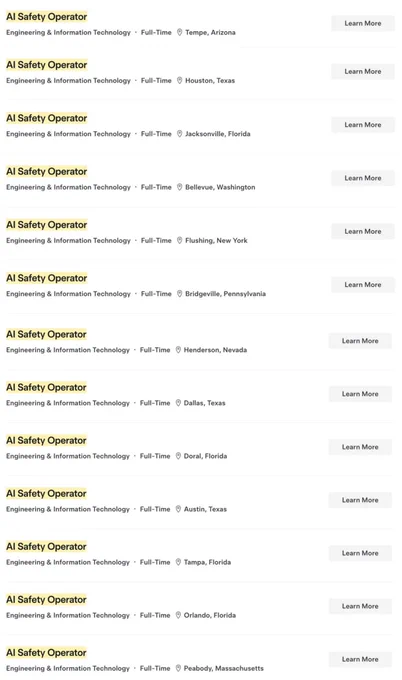 AI Safety Operator
Engineering & Information Technology · Full-Time Tempe, Arizona
Learn More

AI Safety Operator
Engineering & Information Technology · Full-Time Houston, Texas
Learn More

AI Safety Operator
Engineering & Information Technology · Full-Time Jacksonville, Florida
Learn More

AI Safety Operator
Engineering & Information Technology · Full-Time Bellevue, Washington
Learn More

AI Safety Operator
Engineering & Information Technology · Full-Time Flushing, New York
Learn More

AI Safety Operator
Engineering & Information Technology · Full-Time Bridgeville, Pennsylvania
Learn More

AI Safety Operator
Engineering & Information Technology · Full-Time Henderson, Nevada
Learn More

AI Safety Operator
Engineering & Information Technology · Full-Time Dallas, Texas
Learn More

AI Safety Operator
Engineering & Information Technology · Full-Time Doral, Florida
Learn More

AI Safety Operator
Engineering & Information Technology · Full-Time Austin, Texas
Learn More

AI Safety Operator
Engineering & Information Technology · Full-Time Tampa, Florida
Learn More

AI Safety Operator
Engineering & Information Technology · Full-Time Orlando, Florida
Learn More

AI Safety Operator
Engineering & Information Technology · Full-Time Peabody, Massachusetts
Learn More